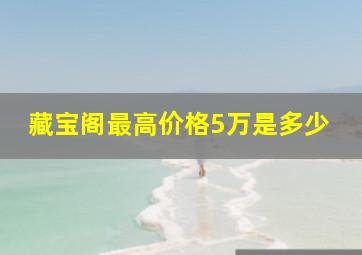 藏宝阁最高价格5万是多少